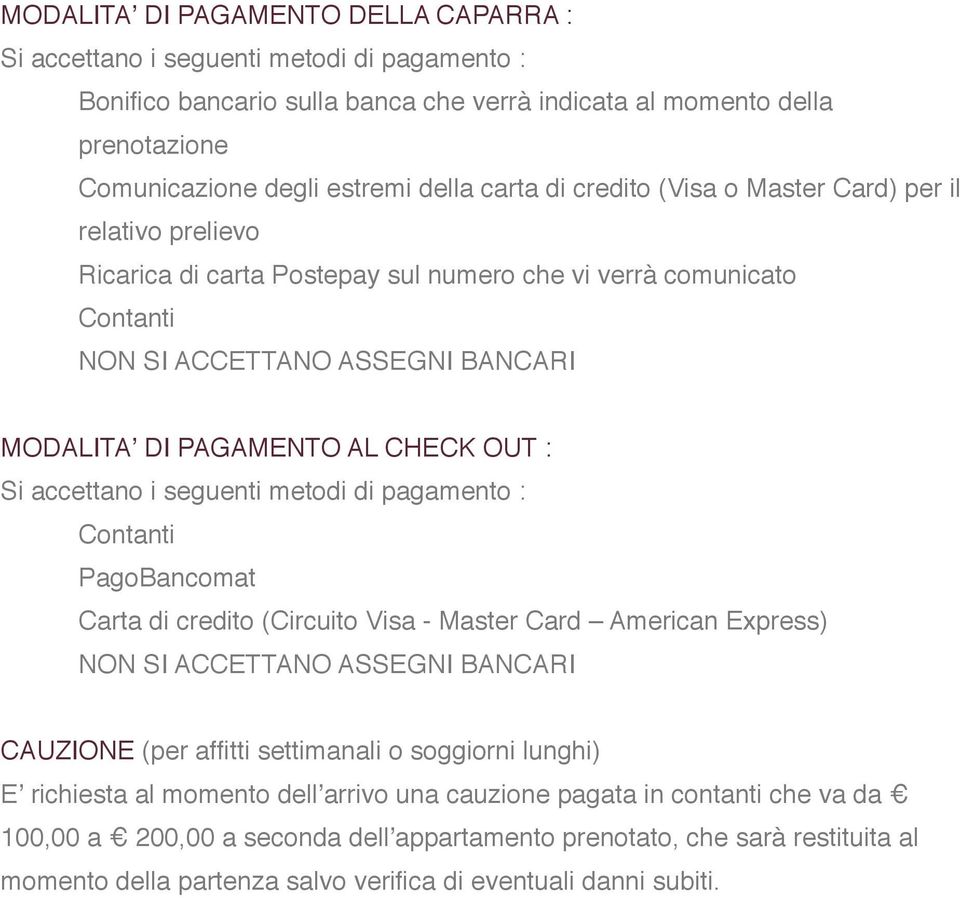 MODALITA' DI PAGAMENTO DELLA CAPARRA :
Si accettano i seguenti metodi di pagamento :

Bonifico bancario sulla banca che verrà indicata al momento della prenotazione

Comunicazione degli estremi della carta di credito (Visa o Master Card) per il relativo prelievo

Ricarica di carta Postepay sul numero che vi verrà comunicato

Contanti

NON SI ACCETTANO ASSEGNI BANCARI

MODALITA' DI PAGAMENTO AL CHECK OUT :
Si accettano i seguenti metodi di pagamento :

Contanti

PagoBancomat

Carta di credito (Circuito Visa - Master Card – American Express)

NON SI ACCETTANO ASSEGNI BANCARI

CAUZIONE (per affitti settimanali o soggiorni lunghi)
E' richiesta al momento dell'arrivo una cauzione pagata in contanti che va da € 100,00 a € 200,00 a seconda dell'appartamento prenotato, che sarà restituita al momento della partenza salvo verifica di eventuali danni subiti.